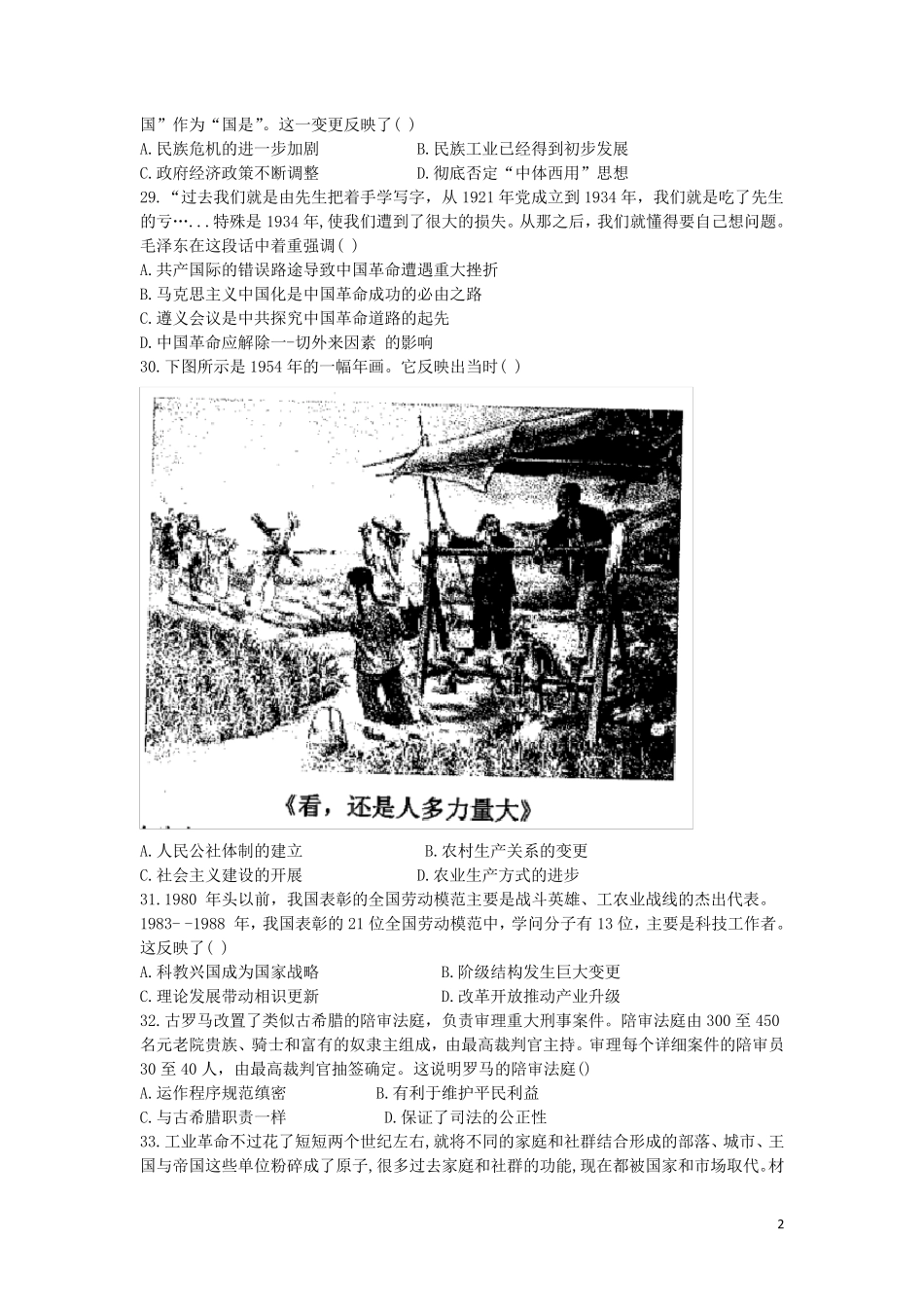 国”作为“国是”。这一变更反映了( )
A.民族危机的进一步加剧　　　　　　B.民族工业已经得到初步发展
C.政府经济政策不断调整　　　　　　D.彻底否定“中体西用”思想
29.“过去我们就是由先生把着手学写字，从 1921 年党成立到 1934 年，我们就是吃了先生的亏…...特殊是 1934 年,使我们遭到了很大的损失。从那之后，我们就懂得要自己想问题。毛泽东在这段话中着重强调( )
A.共产国际的错误路途导致中国革命遭遇重大挫折
B.马克思主义中国化是中国革命成功的必由之路
C.遵义会议是中共探究中国革命道路的起先
D.中国革命应解除一--切外来因素 的影响
30.下图所示是 1954 年的一幅年画。它反映出当时( )
《看，还是人多力量大》
A.人民公社体制的建立　　　　　　B.农村生产关系的变更
C.社会主义建设的开展　　　　　　D.农业生产方式的进步
31.1980 年头以前，我国表彰的全国劳动模范主要是战斗英雄、工农业战线的杰出代表。1983--1988 年，我国表彰的 21 位全国劳动模范中，学问分子有 13 位，主要是科技工作者。这反映了( )
A.科教兴国成为国家战略　　　　　　B.阶级结构发生巨大变更
C.理论发展带动相识更新　　　　　　D.改革开放推动产业升级
32.古罗马改置了类似古希腊的陪审法庭，负责审理重大刑事案件。陪审法庭由 300 至 450 名元老院贵族、骑士和富有的奴隶主组成，由最高裁判官主持。审理每个详细案件的陪审员 30 至 40 人，由最高裁判官抽签确定。这说明罗马的陪审法庭()
A.运作程序规范缜密　　　　　　B.有利于维护平民利益
C.与古希腊职责一样　　　　　　D.保证了司法的公正性
33.工业革命不过花了短短两个世纪左右,就将不同的家庭和社群结合形成的部落、城市、王国与帝国这些单位粉碎成了原子,很多过去家庭和社群的功能,现在都被国家和市场取代。材

2